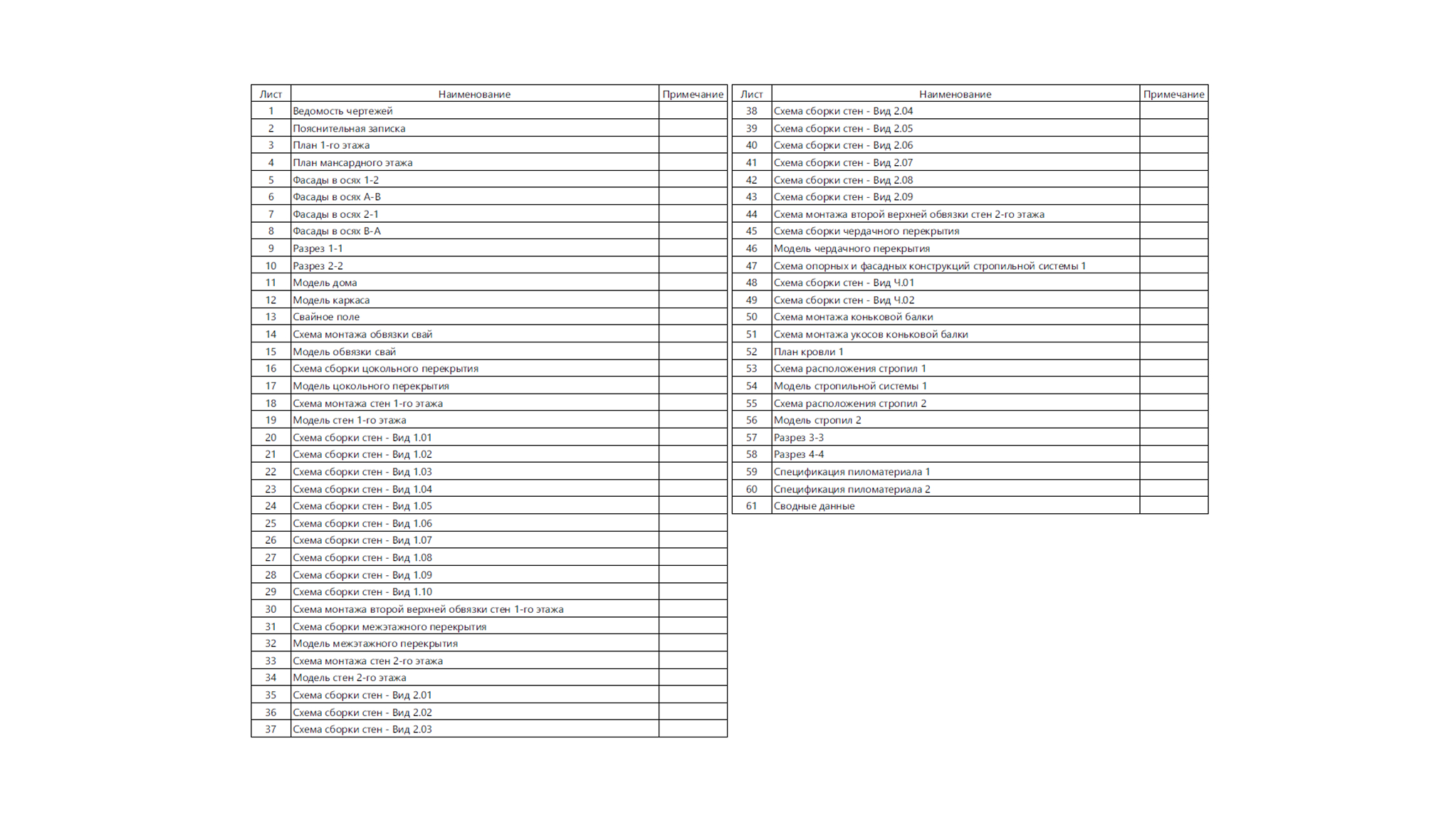 | Лист | Наименование | Примечание |
|---|---|---|
| 1 | Ведомость чертежей | |
| 2 | Пояснительная записка | |
| 3 | План 1-го этажа | |
| 4 | План мансардного этажа | |
| 5 | Фасады в осях 1-2 | |
| 6 | Фасады в осях А-В | |
| 7 | Фасады в осях 2-1 | |
| 8 | Фасады в осях В-А | |
| 9 | Разрез 1-1 | |
| 10 | Разрез 2-2 | |
| 11 | Модель дома | |
| 12 | Модель каркаса | |
| 13 | Свайное поле | |
| 14 | Схема монтажа обвязки свай | |
| 15 | Модель обвязки свай | |
| 16 | Схема сборки цокольного перекрытия | |
| 17 | Модель цокольного перекрытия | |
| 18 | Схема монтажа стен 1-го этажа | |
| 19 | Модель стен 1-го этажа | |
| 20 | Схема сборки стен - Вид 1.01 | |
| 21 | Схема сборки стен - Вид 1.02 | |
| 22 | Схема сборки стен - Вид 1.03 | |
| 23 | Схема сборки стен - Вид 1.04 | |
| 24 | Схема сборки стен - Вид 1.05 | |
| 25 | Схема сборки стен - Вид 1.06 | |
| 26 | Схема сборки стен - Вид 1.07 | |
| 27 | Схема сборки стен - Вид 1.08 | |
| 28 | Схема сборки стен - Вид 1.09 | |
| 29 | Схема сборки стен - Вид 1.10 | |
| 30 | Схема монтажа второй верхней обвязки стен 1-го этажа | |
| 31 | Схема сборки межэтажного перекрытия | |
| 32 | Модель межэтажного перекрытия | |
| 33 | Схема монтажа стен 2-го этажа | |
| 34 | Модель стен 2-го этажа | |
| 35 | Схема сборки стен - Вид 2.01 | |
| 36 | Схема сборки стен - Вид 2.02 | |
| 37 | Схема сборки стен - Вид 2.03 | |

| Лист | Наименование | Примечание |
|---|---|---|
| 38 | Схема сборки стен - Вид 2.04 | |
| 39 | Схема сборки стен - Вид 2.05 | |
| 40 | Схема сборки стен - Вид 2.06 | |
| 41 | Схема сборки стен - Вид 2.07 | |
| 42 | Схема сборки стен - Вид 2.08 | |
| 43 | Схема сборки стен - Вид 2.09 | |
| 44 | Схема монтажа второй верхней обвязки стен 2-го этажа | |
| 45 | Схема сборки чердачного перекрытия | |
| 46 | Модель чердачного перекрытия | |
| 47 | Схема опорных и фасадных конструкций стропильной системы 1 | |
| 48 | Схема сборки стен - Вид Ч.01 | |
| 49 | Схема сборки стен - Вид Ч.02 | |
| 50 | Схема монтажа коньковой балки | |
| 51 | Схема монтажа укосов коньковой балки | |
| 52 | План кровли 1 | |
| 53 | Схема расположения стропил 1 | |
| 54 | Модель стропильной системы 1 | |
| 55 | Схема расположения стропил 2 | |
| 56 | Модель стропил 2 | |
| 57 | Разрез 3-3 | |
| 58 | Разрез 4-4 | |
| 59 | Спецификация пиломатериала 1 | |
| 60 | Спецификация пиломатериала 2 | |
| 61 | Сводные данные | |